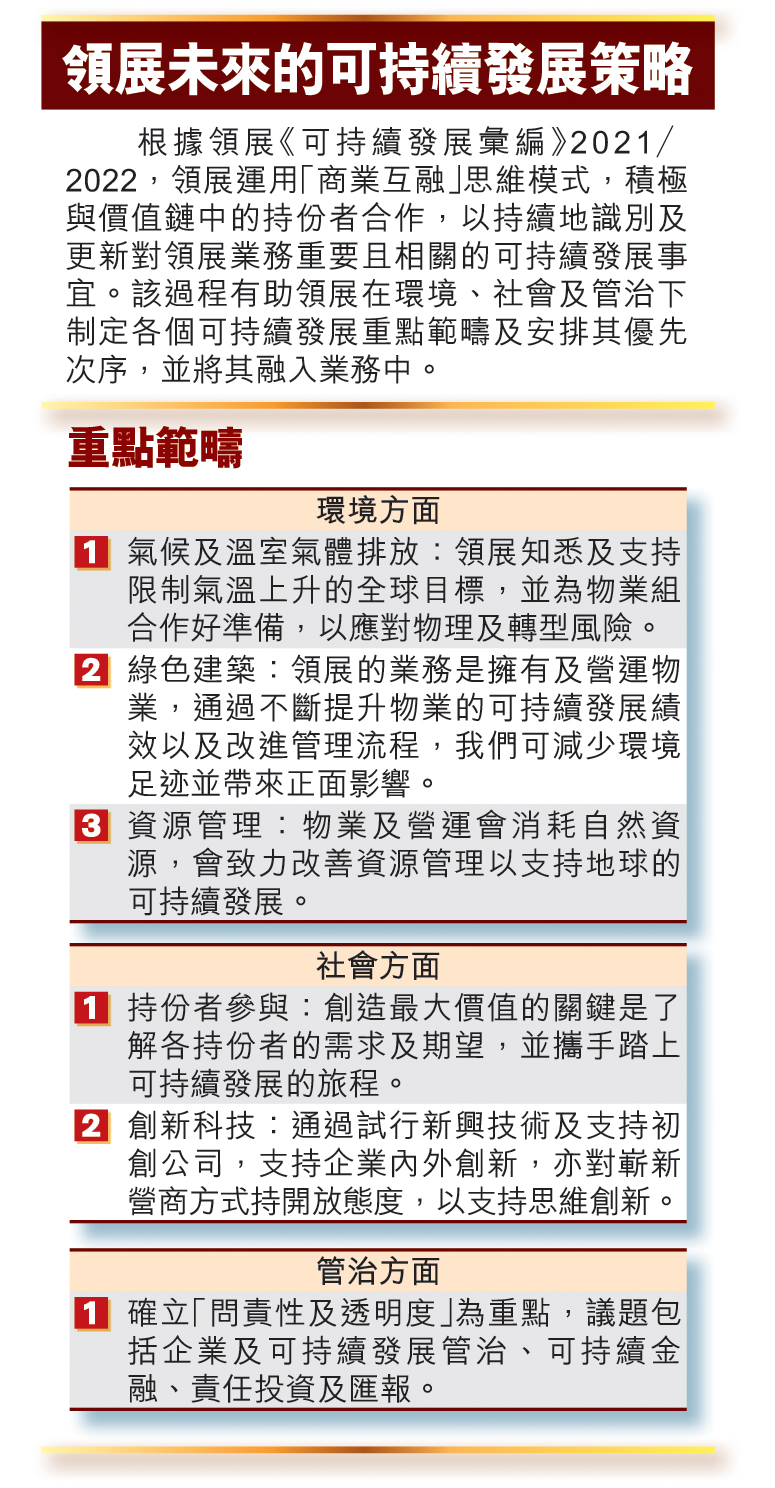 領展未來的可持續發展策略

根據領展《可持續發展彙編》2021/2022，領展運用「商業互融」思維模式，積極與價值鏈中的持份者合作，以持續地識別及更新對領展業務重要且相關的可持續發展事宜。該過程有助領展在環境、社會及管治下制定各個可持續發展重點範疇及安排其優先次序，並將其融入業務中。

重點範疇

環境方面

1 氣候及溫室氣體排放：領展知悉及支持限制氣溫上升的全球目標，並為物業組合作好準備，以應對物理及轉型風險。

2 綠色建築：領展的業務是擁有及營運物業，通過不斷提升物業的可持續發展績效以及改進管理流程，我們可減少環境足迹並帶來正面影響。

3 資源管理：物業及營運會消耗自然資源，會致力改善資源管理以支持地球的可持續發展。

社會方面

1 持份者參與：創造最大價值的關鍵是了解各持份者的需求及期望，並攜手踏上可持續發展的旅程。

2 創新科技：通過試行新興技術及支持初創公司，支持企業內外創新，亦對嶄新營商方式持開放態度，以支持思維創新。

管治方面

1 確立「問責性及透明度」為重點，議題包括企業及可持續發展管治、可持續金融、責任投資及匯報。